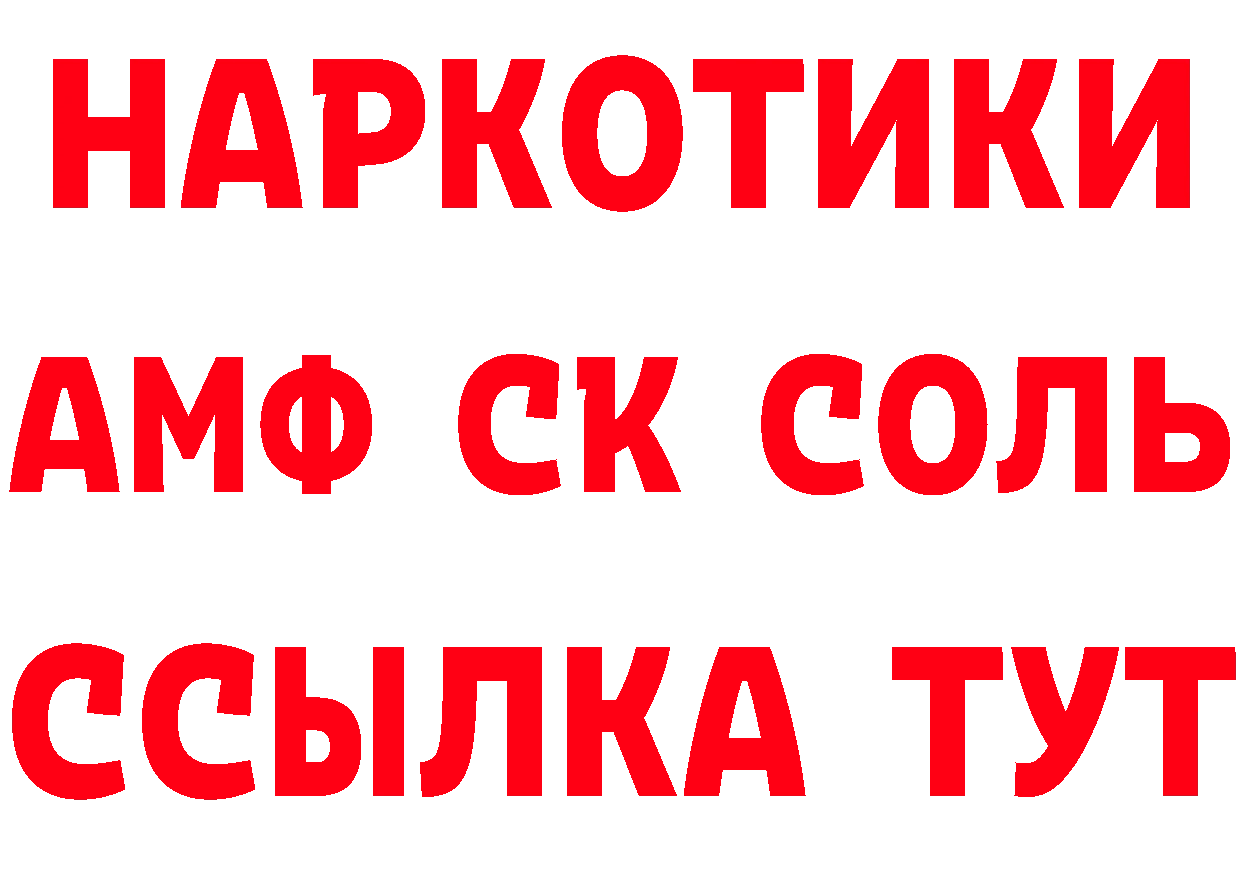 НАРКОТИКИ

АМФ СК СОЛЬ

ССЫЛКА ТУТ